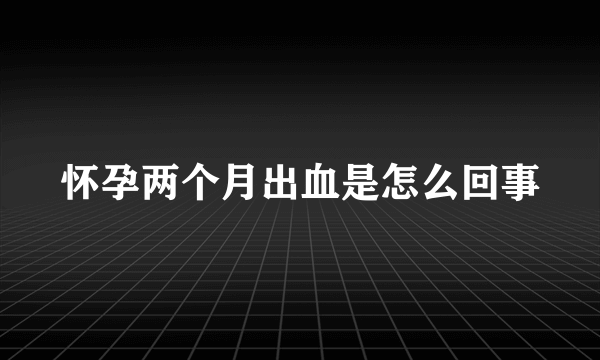 怀孕两个月出血是怎么回事